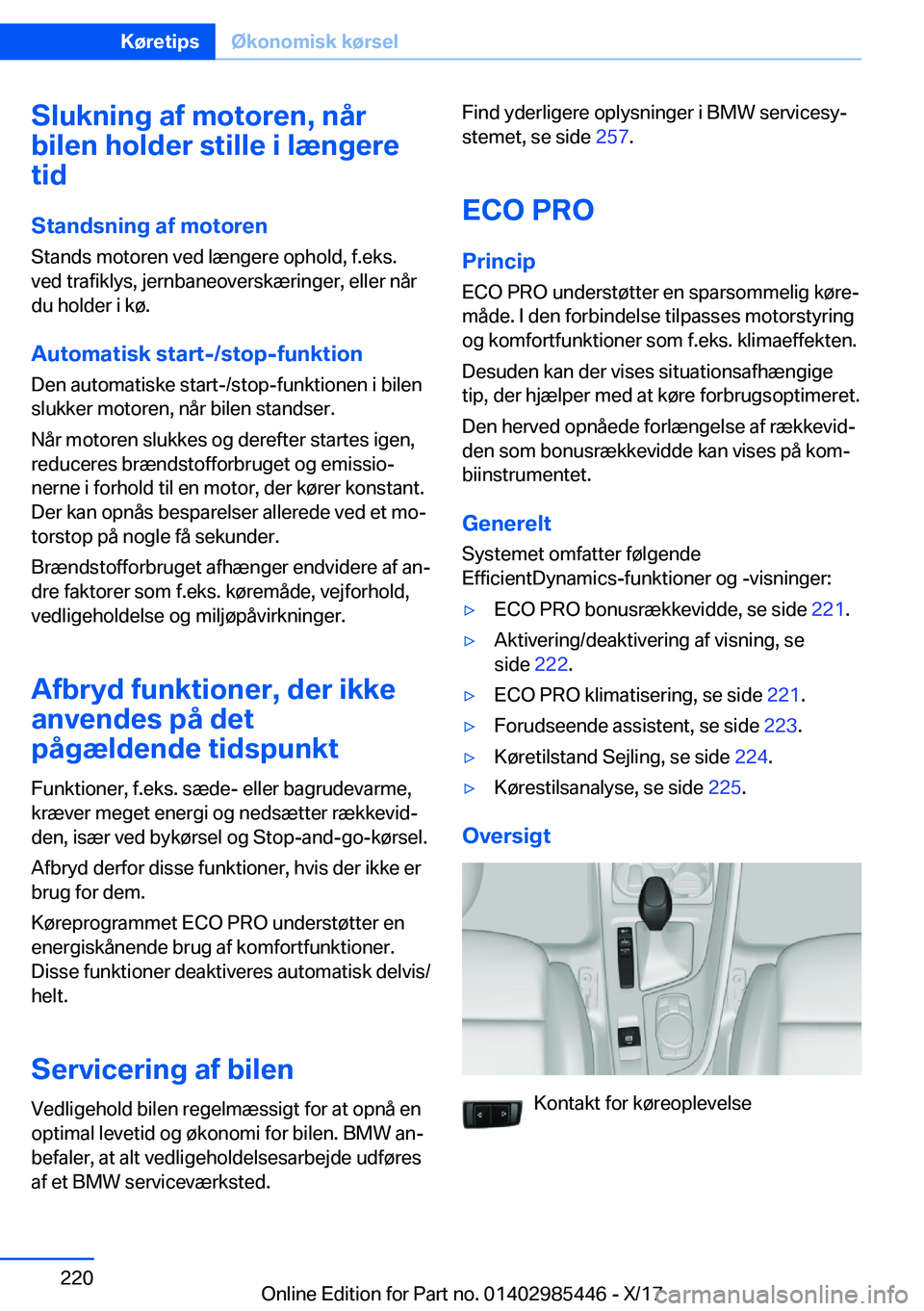 Køretips Økonomisk kørsel

Slukning af motoren, når bilen holder stille i længere tid

Standsning af motoren

Stands motoren ved længere ophold, f.eks. ved trafiklys, jernbaneoverskæringer, eller når du holder i kø.

Automatisk start-/stop-funktion

Den automatiske start-/stop-funktionen i bilen slukker motoren, når bilen standser.

Når motoren slukkes og derefter startes igen, reduceres brændstofforbruget og emissionerne i forhold til en motor, der kører konstant. Der kan opnås besparelser allerede ved et motorstop på nogle få sekunder.

Brændstofforbruget afhænger endvidere af andre faktorer som f.eks. køremåde, vejforhold, vedligeholdelse og miljøpåvirkninger.

Afbryd funktioner, der ikke anvendes på det pågældende tidspunkt

Funktioner, f.eks. sæde- eller bagrudevarme, kræver meget energi og nedsætter rækkevidden, især ved bykørsel og Stop-and-go-kørsel.

Afbryd derfor disse funktioner, hvis der ikke er brug for dem.

Køreprogrammet ECO PRO understøtter en energiskånende brug af komfortfunktioner. Disse funktioner deaktiveres automatisk delvis/helt.

Servicering af bilen

Vedligehold bilen regelmæssigt for at opnå en optimal levetid og økonomi for bilen. BMW anbefaler, at alt vedligeholdelsesarbejde udføres af et BMW serviceværksted.

Find yderligere oplysninger i BMW servicesystemet, se side 257.

ECO PRO

Princip

ECO PRO understøtter en sparsommelig køremåde. I den forbindelse tilpasses motorstyring og komfortfunktioner som f.eks. klimaeffekten.

Desuden kan der vises situationsafhængige tip, der hjælper med at køre forbrugsoptimeret.

Den herved opnåede forlængelse af rækkevidden som bonusrækkevidde kan vises på kombiinstrumentet.

Generelt

Systemet omfatter følgende EfficientDynamics-funktioner og -visninger:

▷ ECO PRO bonusrækkevidde, se side 221.
▷ Aktivering/deaktivering af visning, se side 222.
▷ ECO PRO klimatisering, se side 221.
▷ Forudseende assistent, se side 223.
▷ Køretilstand Sejling, se side 224.
▷ Kørestilsanalyse, se side 225.

Oversigt

Kontakt for køreoplevelse

220

Online Edition for Part no. 01402985446 - X/17

carmanualsonline.info